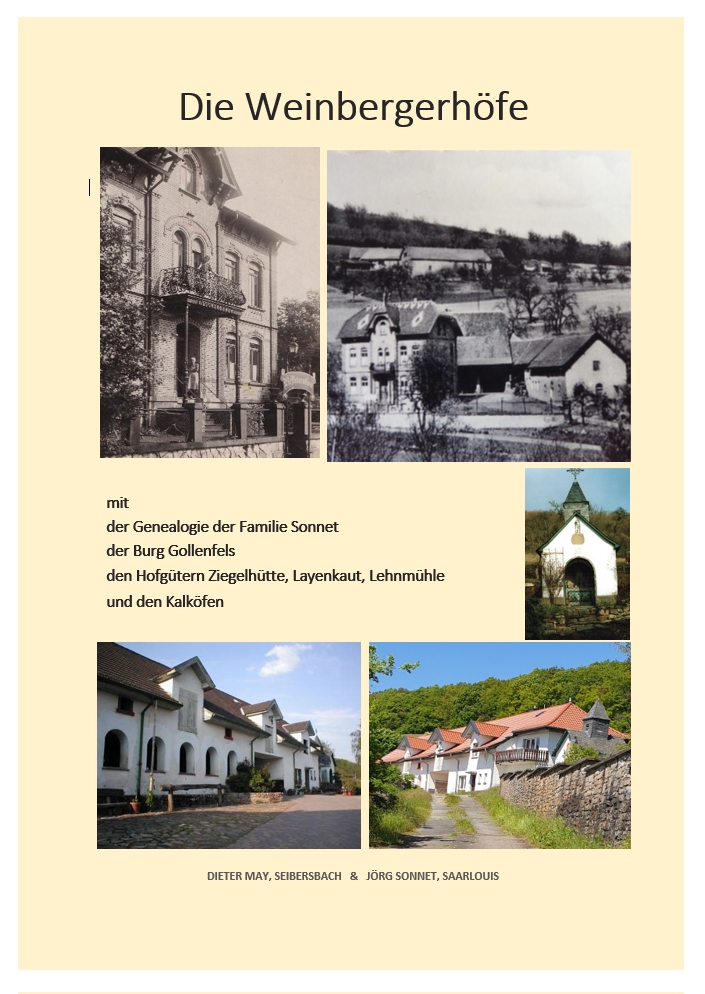 Die Weinbergerhöfe

mit
der Genealogie der Familie Sonnet
der Burg Gollenfels
den Hofgütern Ziegelhütte, Layenkaut, Lehnmühle
und den Kalköfen

DIETER MAY, SEIBERSBACH & JÖRG SONNET, SAARLOUIS